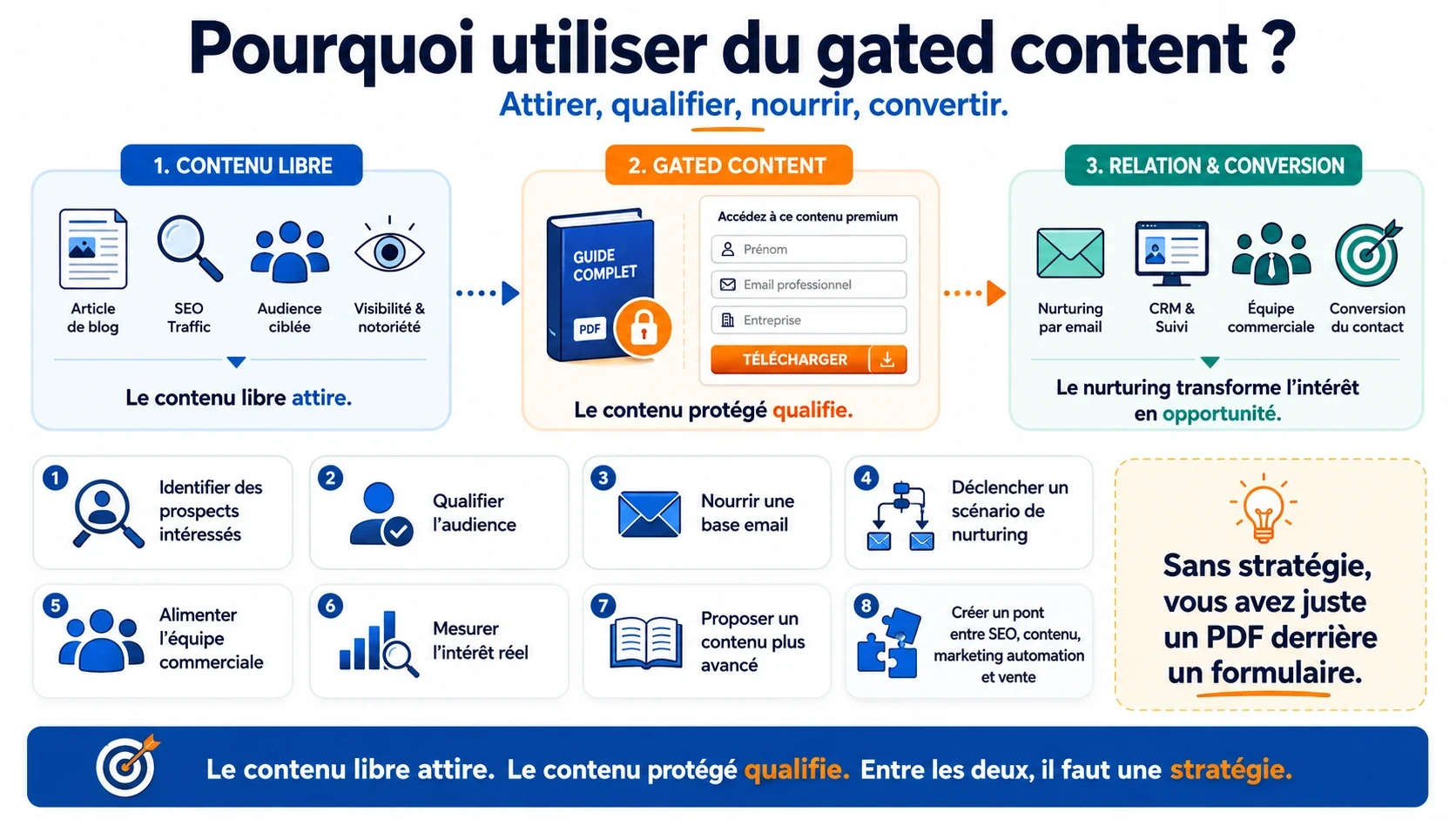 Pourquoi utiliser du gated content ?
Attirer, qualifier, nourrir, convertir.

1. CONTENU LIBRE

Article de blog
SEO Traffic
Audience ciblée
Visibilité & notoriété

Le contenu libre attire.

2. GATED CONTENT

GUIDE COMPLET
PDF

Accédez à ce contenu premium
Prénom
Email professionnel
Entreprise
TÉLÉCHARGER

Le contenu protégé qualifie.

3. RELATION & CONVERSION

Nurturing par email
CRM & Suivi
Équipe commerciale
Conversion du contact

Le nurturing transforme l'intérêt en opportunité.

1 Identifier des prospects intéressés

2 Qualifier l'audience

3 Nourrir une base email

4 Déclencher un scénario de nurturing

5 Alimenter l'équipe commerciale

6 Mesurer l'intérêt réel

7 Proposer un contenu plus avancé

8 Créer un pont entre SEO, contenu, marketing automation et vente

Sans stratégie, vous avez juste un PDF derrière un formulaire.

Le contenu libre attire. Le contenu protégé qualifie. Entre les deux, il faut une stratégie.